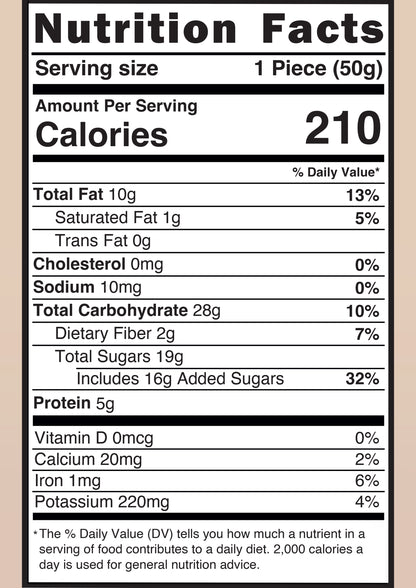 Nutrition Facts

Serving size 1 Piece (50g)

Amount Per Serving
Calories 210

% Daily Value*

Total Fat 10g 13%

Saturated Fat 1g 5%

Trans Fat 0g

Cholesterol 0mg 0%

Sodium 10mg 0%

Total Carbohydrate 28g 10%

Dietary Fiber 2g 7%

Total Sugars 19g

Includes 16g Added Sugars 32%

Protein 5g

Vitamin D 0mcg 0%

Calcium 20mg 2%

Iron 1mg 6%

Potassium 220mg 4%

*The % Daily Value (DV) tells you how much a nutrient in a serving of food contributes to a daily diet. 2,000 calories a day is used for general nutrition advice.